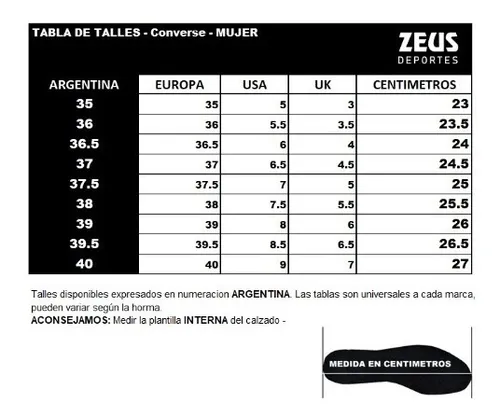 TABLA DE TALLES - Converse - MUJER

ZEUS
DEPORTES

| ARGENTINA | EUROPA | USA | UK | CENTIMETROS |
|---|---|---|---|---|
| 35 | 35 | 5 | 3 | 23 |
| 36 | 36 | 5.5 | 3.5 | 23.5 |
| 36.5 | 36.5 | 6 | 4 | 24 |
| 37 | 37 | 6.5 | 4.5 | 24.5 |
| 37.5 | 37.5 | 7 | 5 | 25 |
| 38 | 38 | 7.5 | 5.5 | 25.5 |
| 39 | 39 | 8 | 6 | 26 |
| 39.5 | 39.5 | 8.5 | 6.5 | 26.5 |
| 40 | 40 | 9 | 7 | 27 |

Talles disponibles expresados en numeracion ARGENTINA. Las tablas son universales a cada marca, pueden variar según la horma.
ACONSEJAMOS: Medir la plantilla INTERNA del calzado -

MEDIDA EN CENTIMETROS